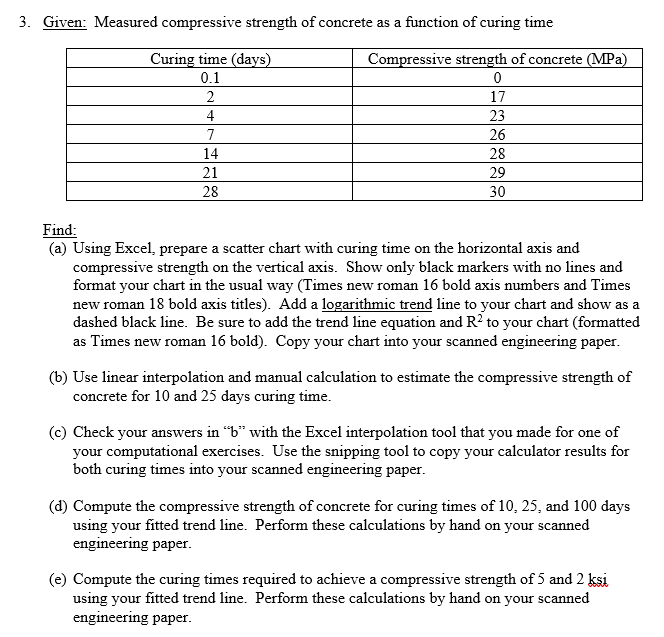 3. Given: Measured compressive strength of concrete as a function of curing time

| Curing time (days) | Compressive strength of concrete (MPa) |
|---|---|
| 0.1 | 0 |
| 2 | 17 |
| 4 | 23 |
| 7 | 26 |
| 14 | 28 |
| 21 | 29 |
| 28 | 30 |

Find:
(a) Using Excel, prepare a scatter chart with curing time on the horizontal axis and compressive strength on the vertical axis. Show only black markers with no lines and format your chart in the usual way (Times new roman 16 bold axis numbers and Times new roman 18 bold axis titles). Add a logarithmic trend line to your chart and show as a dashed black line. Be sure to add the trend line equation and $R^2$ to your chart (formatted as Times new roman 16 bold). Copy your chart into your scanned engineering paper.

(b) Use linear interpolation and manual calculation to estimate the compressive strength of concrete for 10 and 25 days curing time.

(c) Check your answers in “b” with the Excel interpolation tool that you made for one of your computational exercises. Use the snipping tool to copy your calculator results for both curing times into your scanned engineering paper.

(d) Compute the compressive strength of concrete for curing times of 10, 25, and 100 days using your fitted trend line. Perform these calculations by hand on your scanned engineering paper.

(e) Compute the curing times required to achieve a compressive strength of 5 and 2 ksi using your fitted trend line. Perform these calculations by hand on your scanned engineering paper.